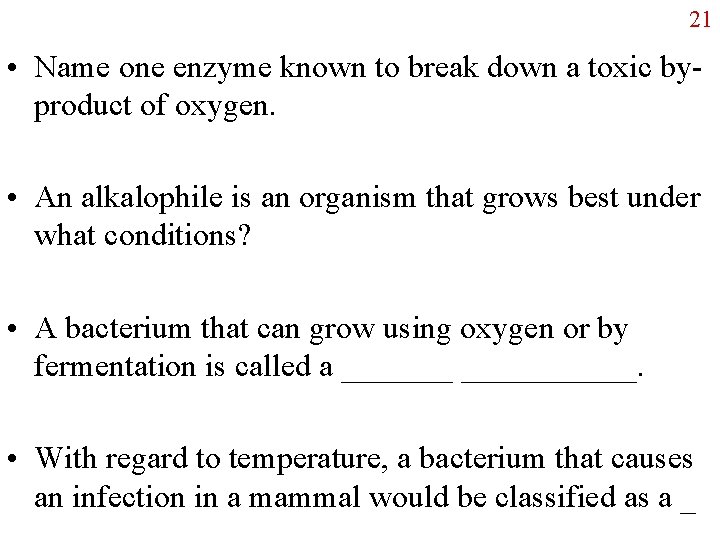 21

• Name one enzyme known to break down a toxic by-product of oxygen.

• An alkalophile is an organism that grows best under what conditions?

• A bacterium that can grow using oxygen or by fermentation is called a _______ ___________.

• With regard to temperature, a bacterium that causes an infection in a mammal would be classified as a _